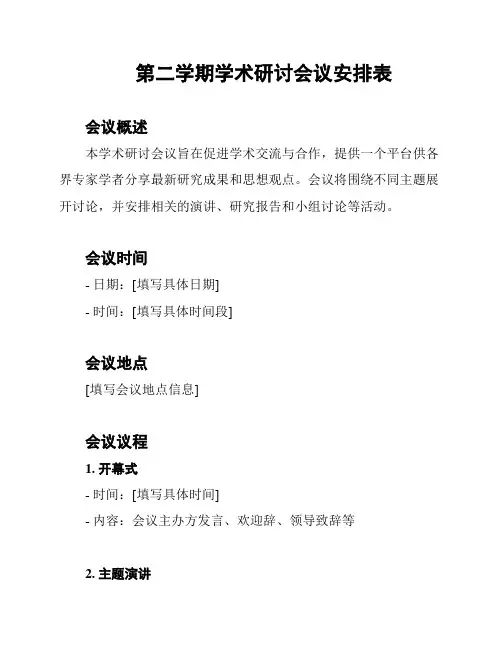 第二学期学术研讨会议安排表

会议概述

本学术研讨会议旨在促进学术交流与合作，提供一个平台供各界专家学者分享最新研究成果和思想观点。会议将围绕不同主题展开讨论，并安排相关的演讲、研究报告和小组讨论等活动。

会议时间

- 日期：[填写具体日期]

- 时间：[填写具体时间段]

会议地点

[填写会议地点信息]

会议议程

1. 开幕式

- 时间：[填写具体时间]

- 内容：会议主办方发言、欢迎辞、领导致辞等

2. 主题演讲